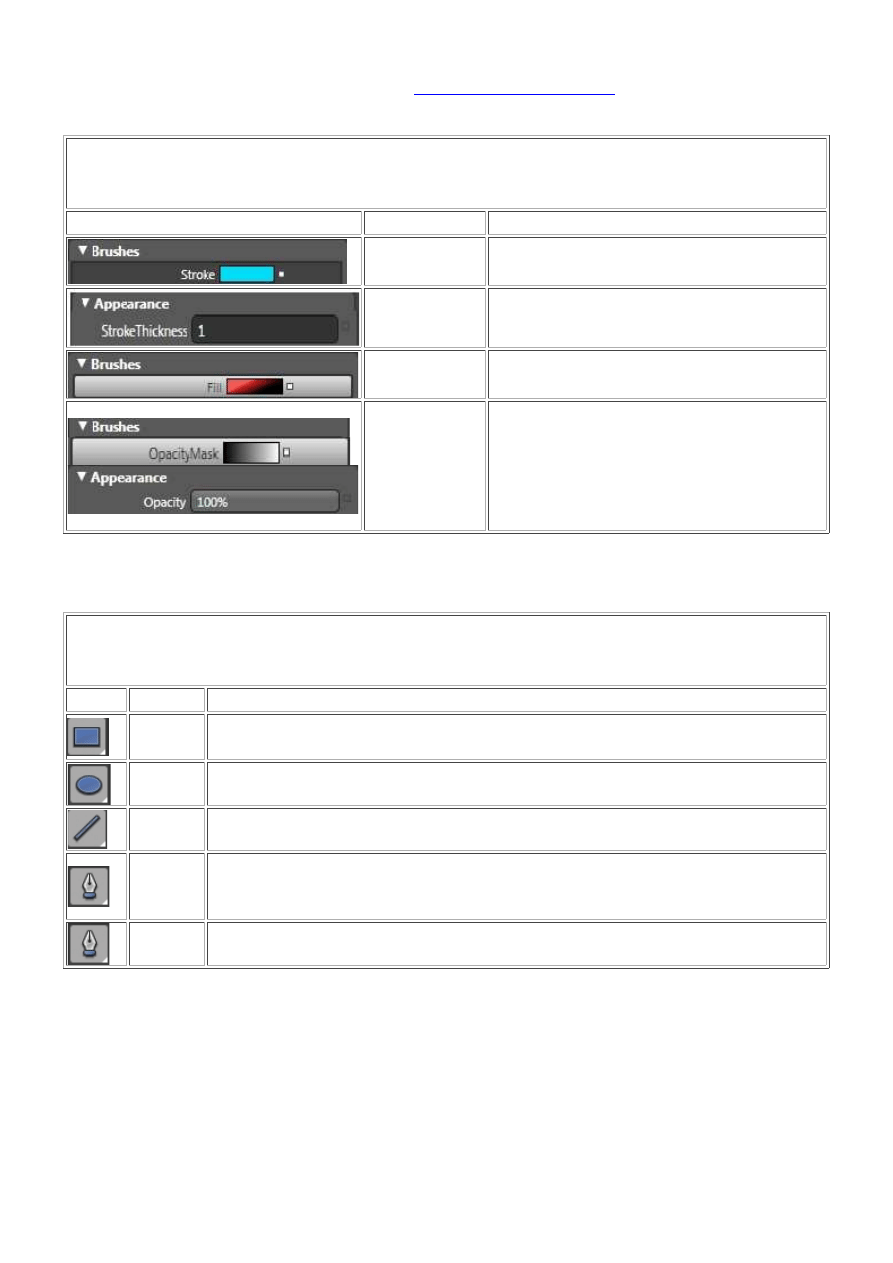 ▼ Brushes
Stroke

▼ Appearance
StrokeThickness 1

▼ Brushes
Fill

▼ Brushes
OpacityMask

▼ Appearance
Opacity 100%